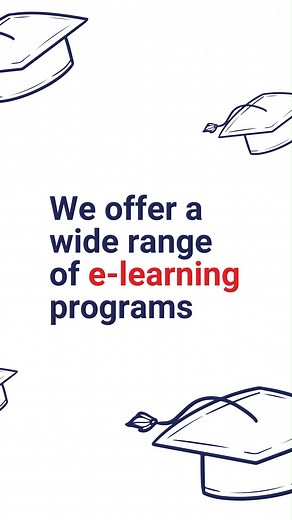 We offer a wide range of e-learning programs